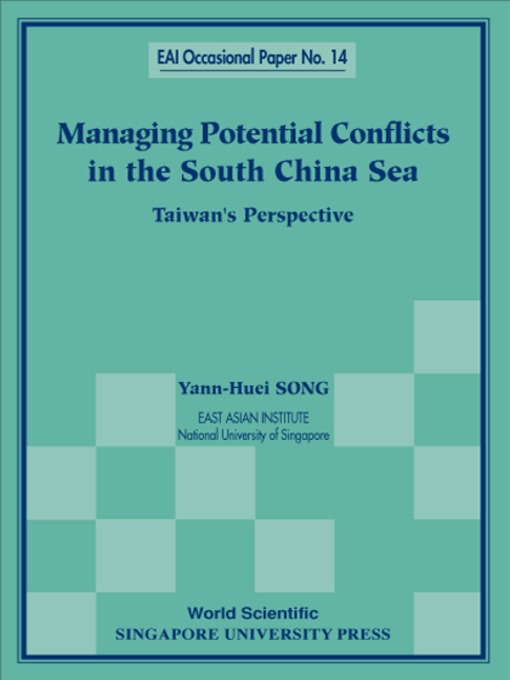 EAI Occasional Paper No. 14

Managing Potential Conflicts in the South China Sea

Taiwan's Perspective

Yann-Huei SONG

EAST ASIAN INSTITUTE
National University of Singapore

World Scientific
SINGAPORE UNIVERSITY PRESS